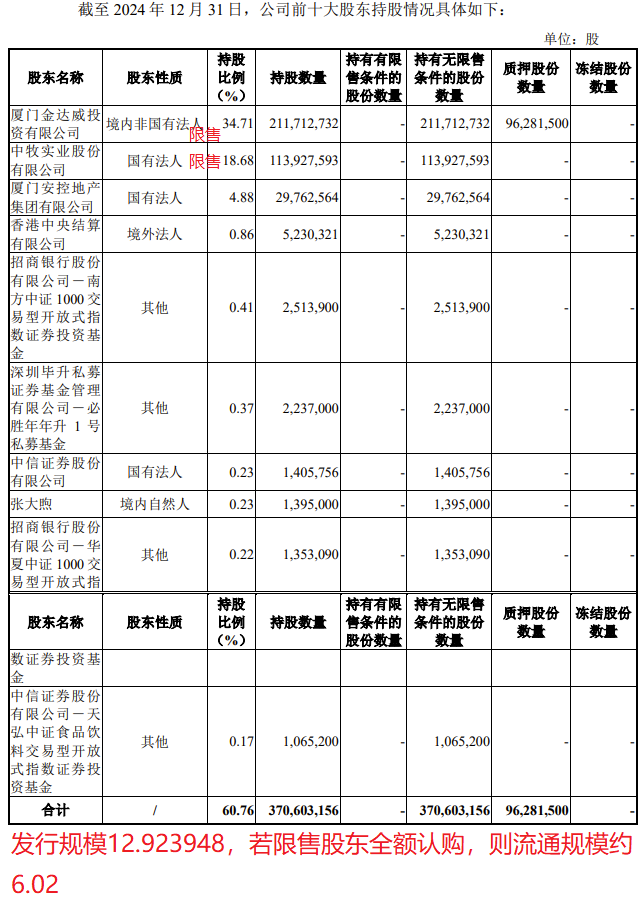 截至 2024 年 12 月 31 日，公司前十大股东持股情况具体如下：

单位：股

| 股东名称 | 股东性质 | 持股比例（%） | 持股数量 | 持有有限售条件的股份数量 | 持有无限售条件的股份数量 | 质押股份数量 | 冻结股份数量 |
|---|---|---|---|---|---|---|---|
| 厦门金达威投资有限公司 | 境内非国有法人 限售 | 34.71 | 211,712,732 | - | 211,712,732 | 96,281,500 | - |
| 中牧实业股份有限公司 | 国有法人 限售 | 18.68 | 113,927,593 | - | 113,927,593 | - | - |
| 厦门安控地产集团有限公司 | 国有法人 | 4.88 | 29,762,564 | - | 29,762,564 | - | - |
| 香港中央结算有限公司 | 境外法人 | 0.86 | 5,230,321 | - | 5,230,321 | - | - |
| 招商银行股份有限公司－南方中证 1000 交易型开放式指数证券投资基金 | 其他 | 0.41 | 2,513,900 | - | 2,513,900 | - | - |
| 深圳毕升私募证券基金管理有限公司－必胜年年升 1 号私募基金 | 其他 | 0.37 | 2,237,000 | - | 2,237,000 | - | - |
| 中信证券股份有限公司 | 国有法人 | 0.23 | 1,405,756 | - | 1,405,756 | - | - |
| 张大煦 | 境内自然人 | 0.23 | 1,395,000 | - | 1,395,000 | - | - |
| 招商银行股份有限公司－华夏中证 1000 交易型开放式指 | 其他 | 0.22 | 1,353,090 | - | 1,353,090 | - | - |

| 股东名称 | 股东性质 | 持股比例（%） | 持股数量 | 持有有限售条件的股份数量 | 持有无限售条件的股份数量 | 质押股份数量 | 冻结股份数量 |
|---|---|---|---|---|---|---|---|
| 数证券投资基金 | | | | | | | |
| 中信证券股份有限公司－天弘中证食品饮料交易型开放式指数证券投资基金 | 其他 | 0.17 | 1,065,200 | - | 1,065,200 | - | - |
| 合计 | / | 60.76 | 370,603,156 | - | 370,603,156 | 96,281,500 | - |

发行规模12.923948，若限售股东全额认购，则流通规模约6.02